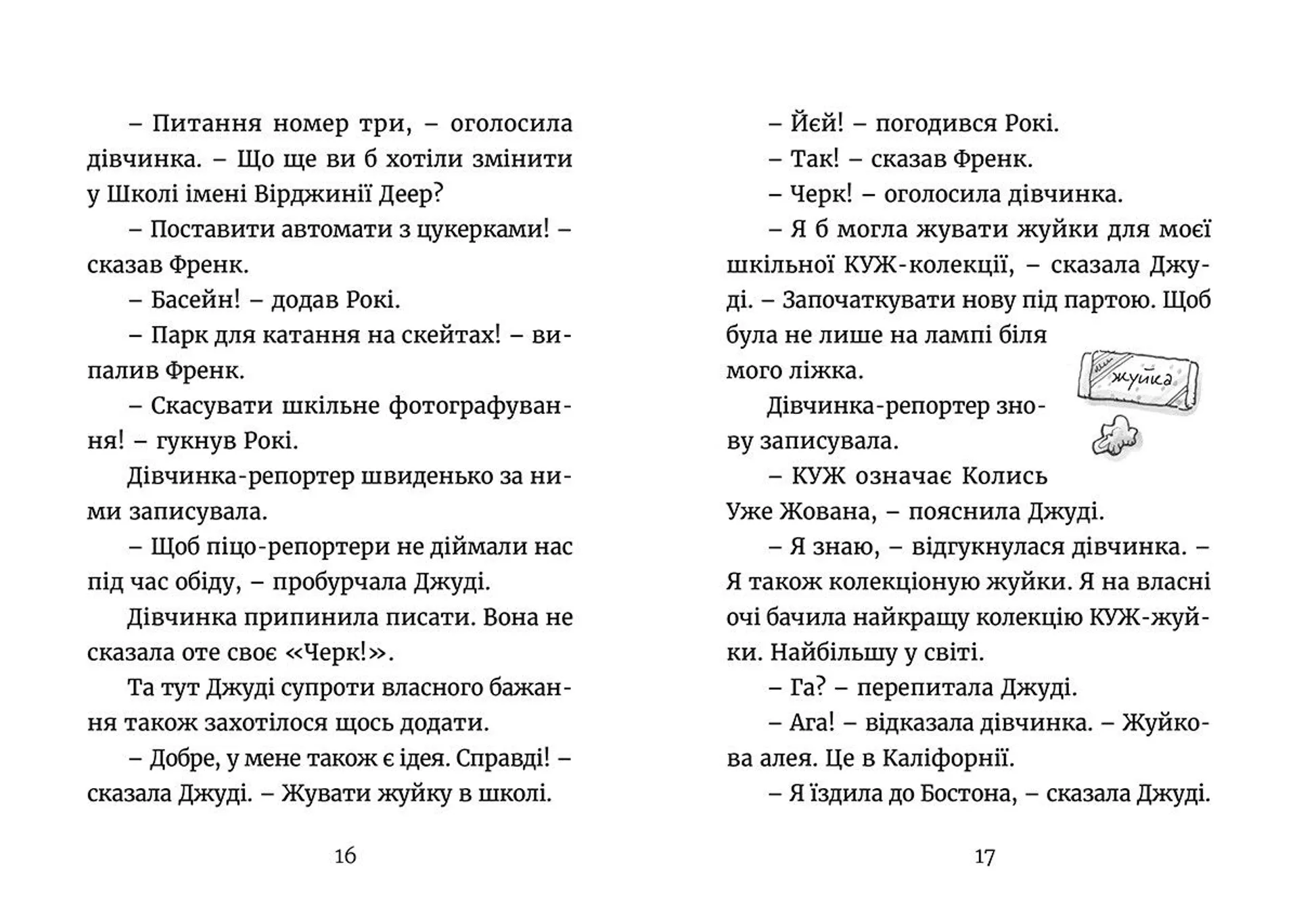 – Питання номер три, – оголосила дівчинка. – Що ще ви б хотіли змінити у Школі імені Вірджинії Деер?

– Поставити автомати з цукерками! – сказав Френк.

– Басейн! – додав Рокі.

– Парк для катання на скейтах! – випалив Френк.

– Скасувати шкільне фотографування! – гукнув Рокі.

Дівчинка-репортер швиденько за ними записувала.

– Щоб піцо-репортери не діймали нас під час обіду, – пробурчала Джуді.

Дівчинка припинила писати. Вона не сказала оте своє «Черк!».

Та тут Джуді супроти власного бажання також захотілося щось додати.

– Добре, у мене також є ідея. Справді! – сказала Джуді. – Жувати жуйку в школі.

16

– Йєй! – погодився Рокі.

– Так! – сказав Френк.

– Черк! – оголосила дівчинка.

– Я б могла жувати жуйки для моєї шкільної КУЖ-колекції, – сказала Джуді. – Започаткувати нову під партою. Щоб була не лише на лампі біля мого ліжка.

жуйка

Дівчинка-репортер знову записувала.

– КУЖ означає Колись Уже Жована, – пояснила Джуді.

– Я знаю, – відгукнулася дівчинка. – Я також колекціоную жуйки. Я на власні очі бачила найкращу колекцію КУЖ-жуйки. Найбільшу у світі.

– Га? – перепитала Джуді.

– Ага! – відказала дівчинка. – Жуйкова алея. Це в Каліфорнії.

– Я їздила до Бостона, – сказала Джуді.

17